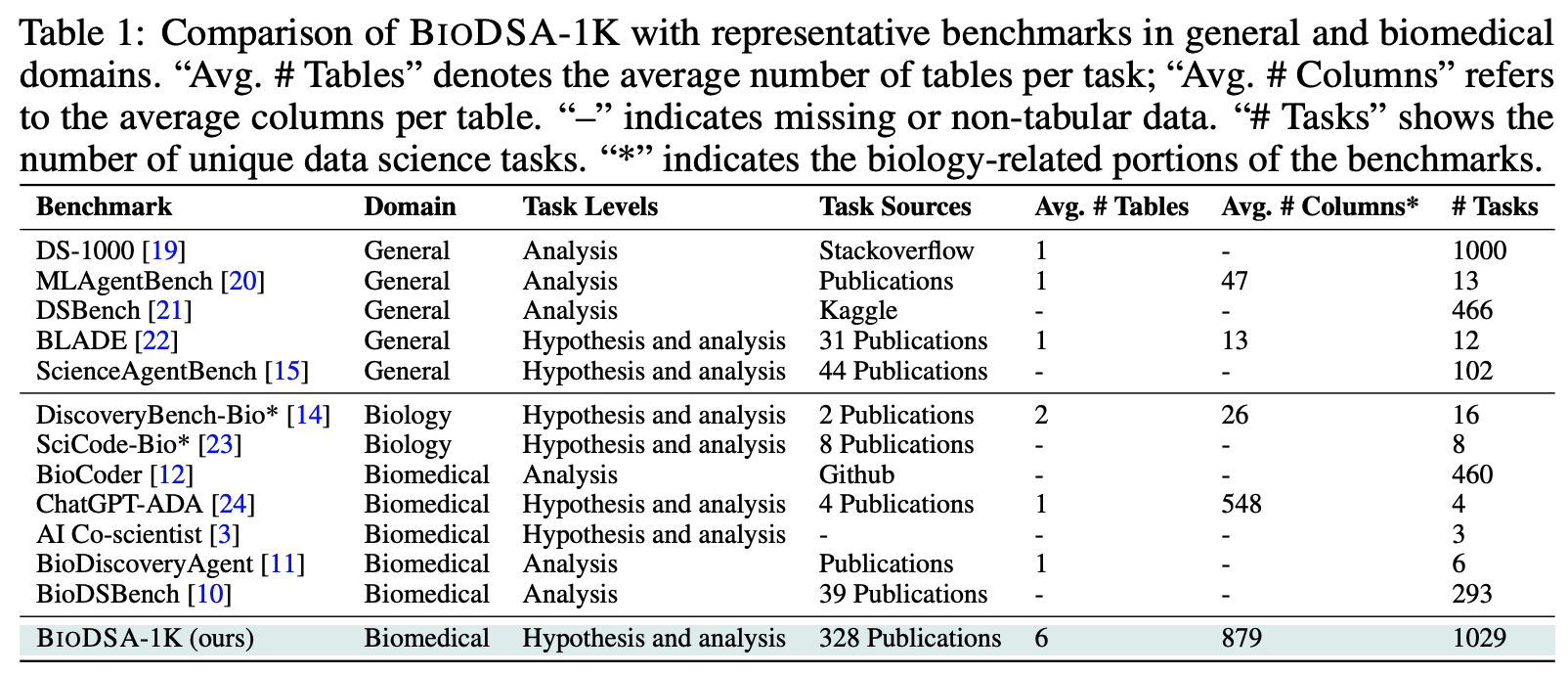 Table 1: Comparison of BIODSA-1K with representative benchmarks in general and biomedical domains. “Avg. # Tables” denotes the average number of tables per task; “Avg. # Columns” refers to the average columns per table. “–” indicates missing or non-tabular data. “# Tasks” shows the number of unique data science tasks. “*” indicates the biology-related portions of the benchmarks.

| Benchmark | Domain | Task Levels | Task Sources | Avg. # Tables | Avg. # Columns* | # Tasks |
|---|---|---|---|---|---|---|
| DS-1000 [19] | General | Analysis | Stackoverflow | 1 | - | 1000 |
| MLAgentBench [20] | General | Analysis | Publications | 1 | 47 | 13 |
| DSBench [21] | General | Analysis | Kaggle | - | - | 466 |
| BLADE [22] | General | Hypothesis and analysis | 31 Publications | 1 | 13 | 12 |
| ScienceAgentBench [15] | General | Hypothesis and analysis | 44 Publications | - | - | 102 |
| DiscoveryBench-Bio* [14] | Biology | Hypothesis and analysis | 2 Publications | 2 | 26 | 16 |
| SciCode-Bio* [23] | Biology | Hypothesis and analysis | 8 Publications | - | - | 8 |
| BioCoder [12] | Biomedical | Analysis | Github | - | - | 460 |
| ChatGPT-ADA [24] | Biomedical | Hypothesis and analysis | 4 Publications | 1 | 548 | 4 |
| AI Co-scientist [3] | Biomedical | Hypothesis and analysis | - | - | - | 3 |
| BioDiscoveryAgent [11] | Biomedical | Analysis | Publications | 1 | - | 6 |
| BioDSBench [10] | Biomedical | Analysis | 39 Publications | - | - | 293 |
| BIODSA-1K (ours) | Biomedical | Hypothesis and analysis | 328 Publications | 6 | 879 | 1029 |